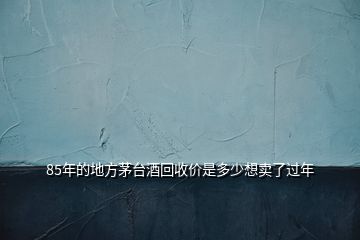 85年的地方茅台酒回收价是多少想卖了过年